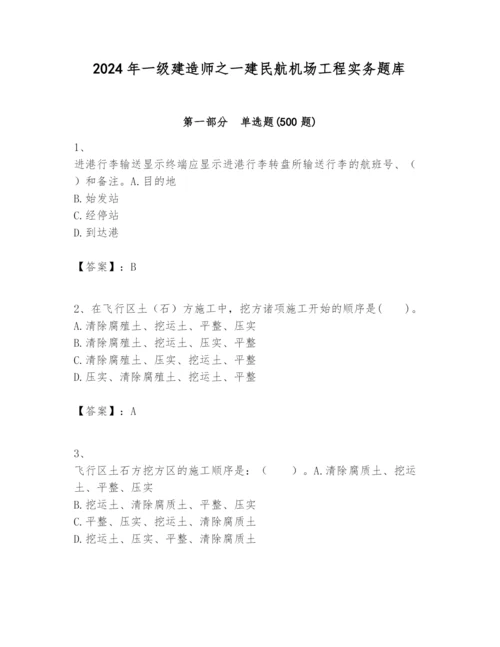 2024年一级建造师之一建民航机场工程实务题库

第一部分　单选题(500题)

1、
进港行李输送显示终端应显示进港行李转盘所输送行李的航班号、（　）和备注。A.目的地
B.始发站
C.经停站
D.到达港

【答案】：B

2、在飞行区土（石）方施工中，挖方诸项施工开始的顺序是(　　)。
A.清除腐殖土、挖运土、平整、压实
B.清除腐殖土、挖运土、压实、平整
C.清除腐殖土、压实、挖运土、平整
D.压实、清除腐殖土、挖运土、平整

【答案】：A

3、
飞行区土石方挖方区的施工顺序是：（　　）。A.清除腐质土、挖运土、平整、压实
B.挖运土、清除腐质土、平整、压实
C.平整、压实、挖运土、清除腐质土
D.挖运土、压实、平整、清除腐质土